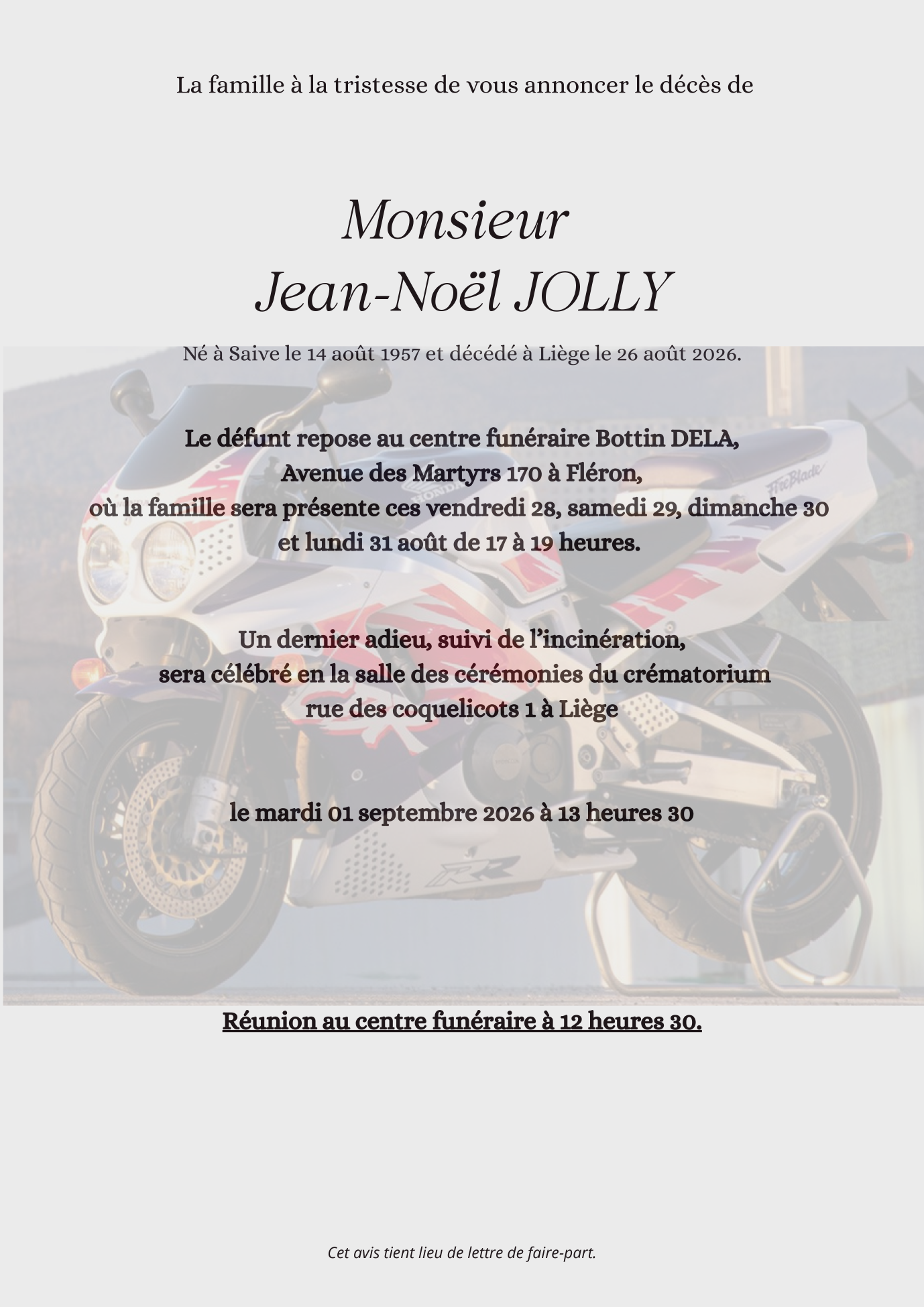 La famille à la tristesse de vous annoncer le décès de

Monsieur
Jean-Noël JOLLY

Né à Saive le 14 août 1957 et décédé à Liège le 26 août 2026.

Le défunt repose au centre funéraire Bottin DELA,
Avenue des Martyrs 170 à Fléron,
où la famille sera présente ces vendredi 28, samedi 29, dimanche 30
et lundi 31 août de 17 à 19 heures.

Un dernier adieu, suivi de l'incinération,
sera célébré en la salle des cérémonies du crématorium
rue des coquelicots 1 à Liège

le mardi 01 septembre 2026 à 13 heures 30

Réunion au centre funéraire à 12 heures 30.

Cet avis tient lieu de lettre de faire-part.